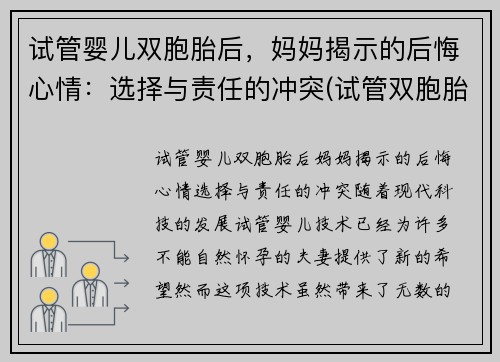 试管婴儿双胞胎后，妈妈揭示的后悔心情：选择与责任的冲突(试管双胞胎

试管婴儿双胞胎后妈妈揭示的后悔心情选择与责任的冲突随着现代科技的发展试管婴儿技术已经为许多不能自然怀孕的夫妻提供了新的希望然而这项技术虽然带来了无数的